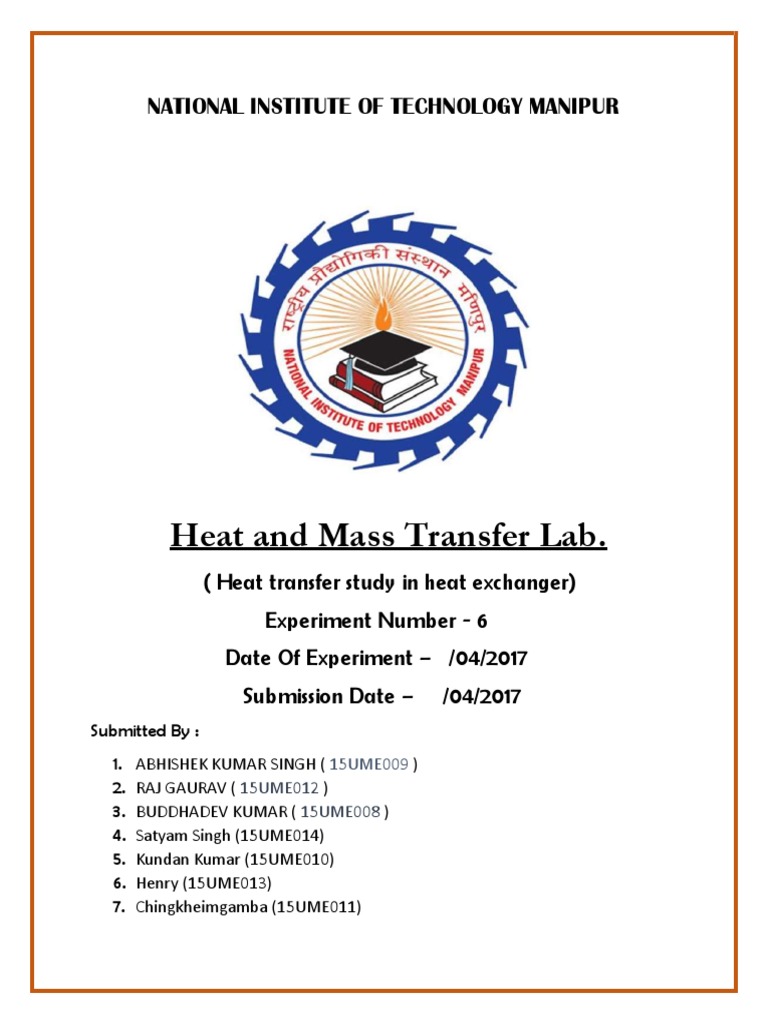 NATIONAL INSTITUTE OF TECHNOLOGY MANIPUR

राष्ट्रीय प्रौद्योगिकी संस्थान मणिपुर

NATIONAL INSTITUTE OF TECHNOLOGY MANIPUR

Heat and Mass Transfer Lab.

( Heat transfer study in heat exchanger)

Experiment Number - 6

Date Of Experiment – /04/2017

Submission Date – /04/2017

Submitted By :

1. ABHISHEK KUMAR SINGH ( 15UME009 )
2. RAJ GAURAV ( 15UME012 )
3. BUDDHADEV KUMAR ( 15UME008 )
4. Satyam Singh (15UME014)
5. Kundan Kumar (15UME010)
6. Henry (15UME013)
7. Chingkheimgamba (15UME011)